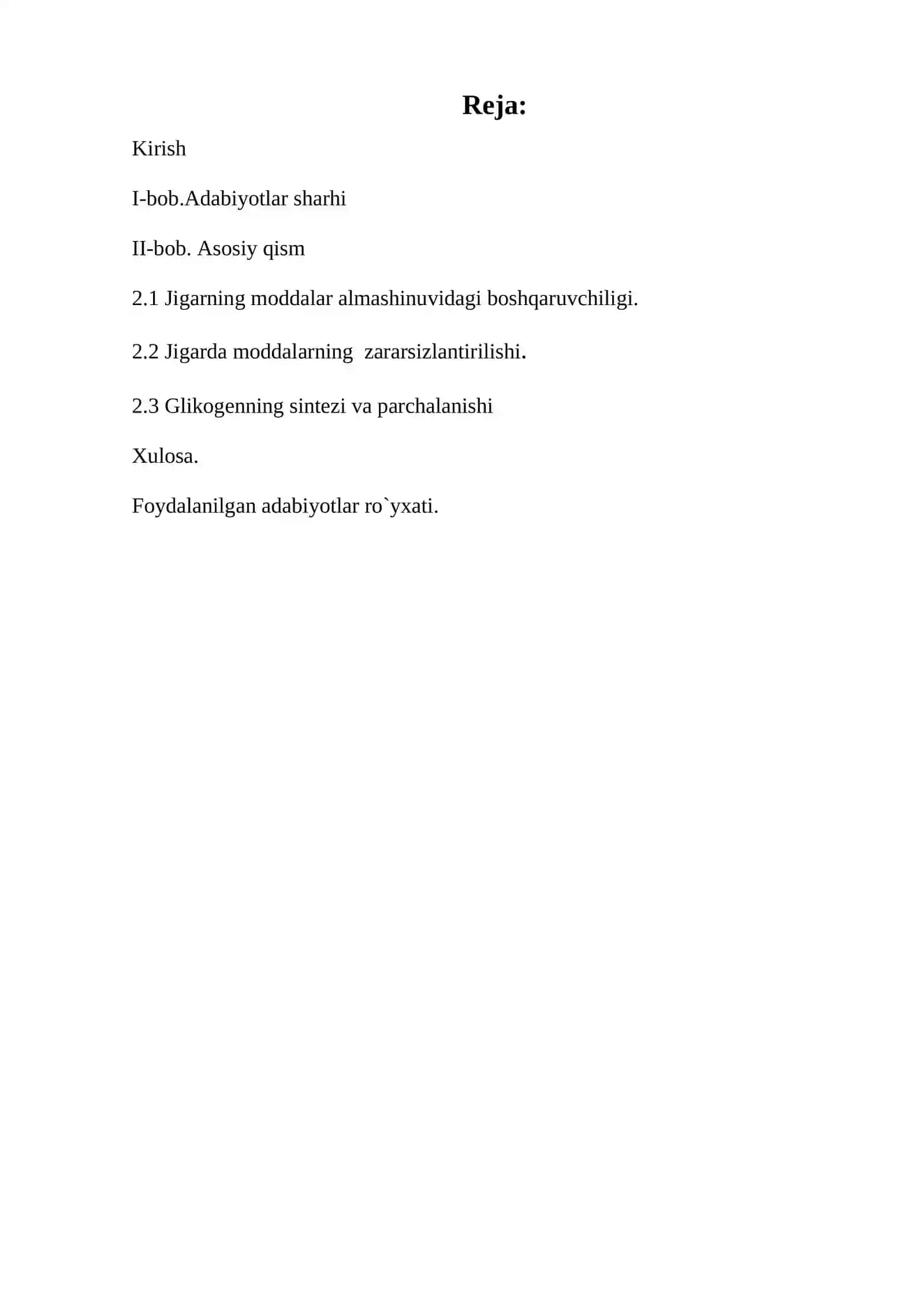 Reja:

Kirish

I-bob.Adabiyotlar sharhi

II-bob. Asosiy qism

2.1 Jigarning moddalar almashinuvidagi boshqaruvchiligi.

2.2 Jigarda moddalarning zararsizlantirilishi.

2.3 Glikogenning sintezi va parchalanishi

Xulosa.

Foydalanilgan adabiyotlar ro`yxati.